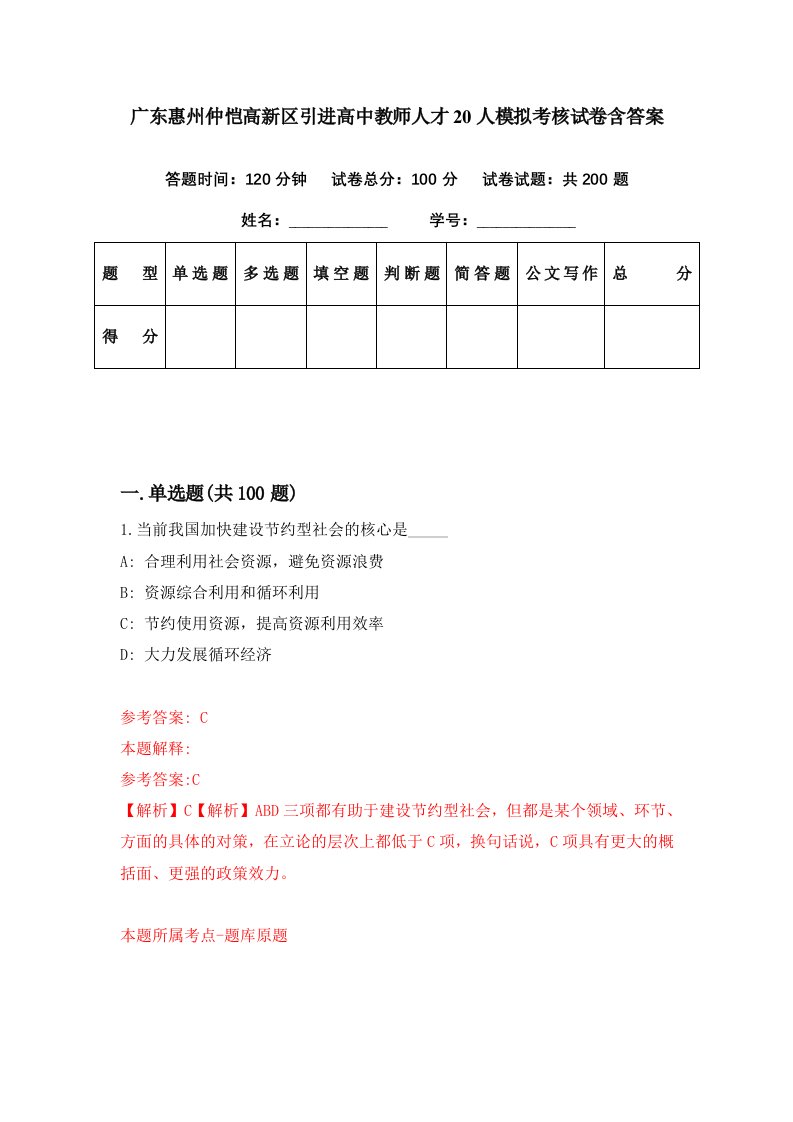 广东惠州仲恺高新区引进高中教师人才20人模拟考核试卷含答案

答题时间：120分钟　试卷总分：100分　试卷试题：共200题

姓名：____________　学号：____________

| 题　型 | 单选题 | 多选题 | 填空题 | 判断题 | 简答题 | 公文写作 | 总　分 |
|---|---|---|---|---|---|---|---|
| 得　分 | | | | | | | |

一.单选题(共100题)

1.当前我国加快建设节约型社会的核心是_____

A: 合理利用社会资源，避免资源浪费

B: 资源综合利用和循环利用

C: 节约使用资源，提高资源利用效率

D: 大力发展循环经济

参考答案: C

本题解释:

参考答案:C

【解析】C【解析】ABD三项都有助于建设节约型社会，但都是某个领域、环节、方面的具体的对策，在立论的层次上都低于C项，换句话说，C项具有更大的概括面、更强的政策效力。

本题所属考点-题库原题